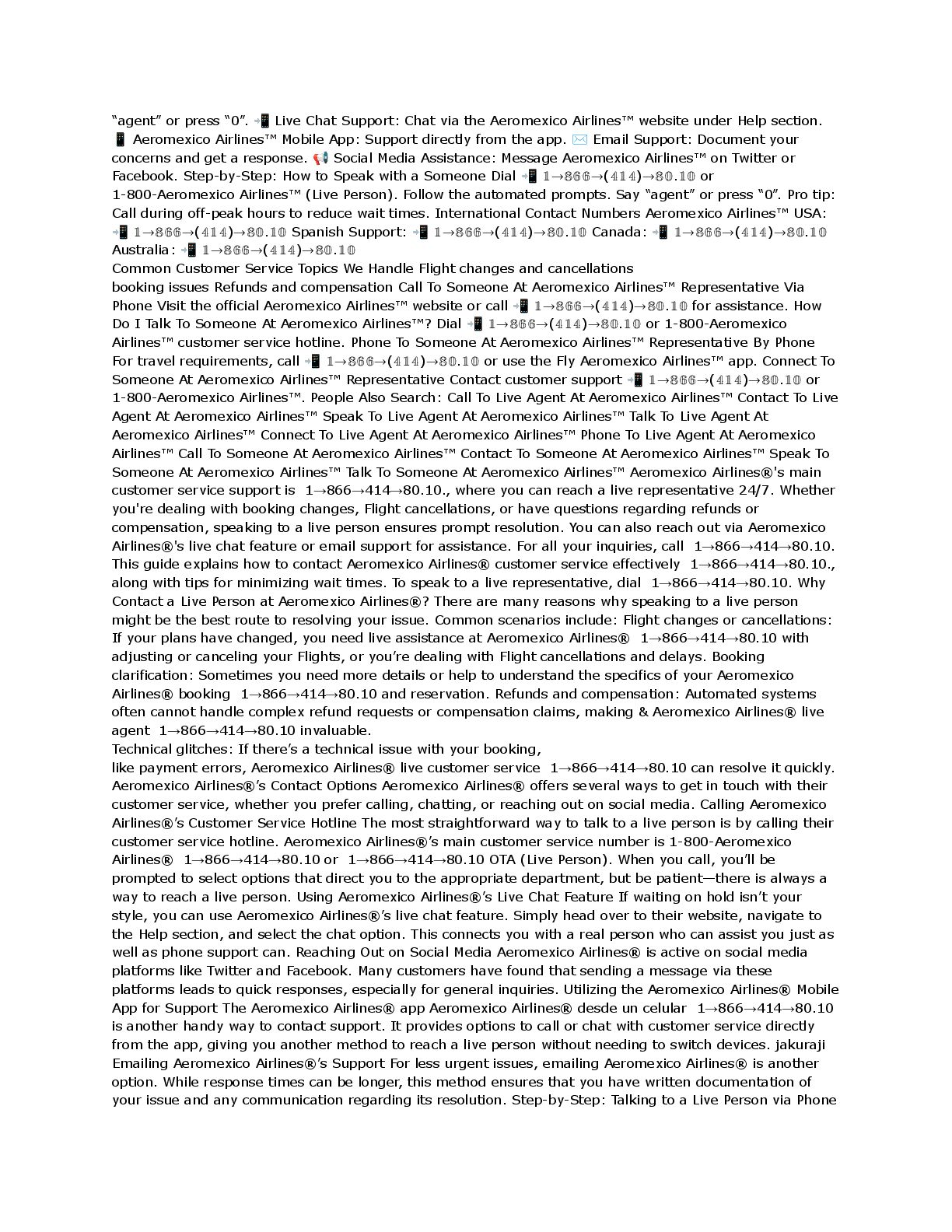 “agent” or press “0”. 📲 Live Chat Support: Chat via the Aeromexico Airlines™ website under Help section. 📱 Aeromexico Airlines™ Mobile App: Support directly from the app. ✉️ Email Support: Document your concerns and get a response. 📢 Social Media Assistance: Message Aeromexico Airlines™ on Twitter or Facebook. Step-by-Step: How to Speak with a Someone Dial 📲 1→866→(414)→80.10 or 1-800-Aeromexico Airlines™ (Live Person). Follow the automated prompts. Say “agent” or press “0”. Pro tip: Call during off-peak hours to reduce wait times. International Contact Numbers Aeromexico Airlines™ USA: 📲 1→866→(414)→80.10 Spanish Support: 📲 1→866→(414)→80.10 Canada: 📲 1→866→(414)→80.10 Australia: 📲 1→866→(414)→80.10
Common Customer Service Topics We Handle Flight changes and cancellations
booking issues Refunds and compensation Call To Someone At Aeromexico Airlines™ Representative Via Phone Visit the official Aeromexico Airlines™ website or call 📲 1→866→(414)→80.10 for assistance. How Do I Talk To Someone At Aeromexico Airlines™? Dial 📲 1→866→(414)→80.10 or 1-800-Aeromexico Airlines™ customer service hotline. Phone To Someone At Aeromexico Airlines™ Representative By Phone For travel requirements, call 📲 1→866→(414)→80.10 or use the Fly Aeromexico Airlines™ app. Connect To Someone At Aeromexico Airlines™ Representative Contact customer support 📲 1→866→(414)→80.10 or 1-800-Aeromexico Airlines™. People Also Search: Call To Live Agent At Aeromexico Airlines™ Contact To Live Agent At Aeromexico Airlines™ Speak To Live Agent At Aeromexico Airlines™ Talk To Live Agent At Aeromexico Airlines™ Connect To Live Agent At Aeromexico Airlines™ Phone To Live Agent At Aeromexico Airlines™ Call To Someone At Aeromexico Airlines™ Contact To Someone At Aeromexico Airlines™ Speak To Someone At Aeromexico Airlines™ Talk To Someone At Aeromexico Airlines™ Aeromexico Airlines®'s main customer service support is 1→866→414→80.10., where you can reach a live representative 24/7. Whether you're dealing with booking changes, Flight cancellations, or have questions regarding refunds or compensation, speaking to a live person ensures prompt resolution. You can also reach out via Aeromexico Airlines®'s live chat feature or email support for assistance. For all your inquiries, call 1→866→414→80.10. This guide explains how to contact Aeromexico Airlines® customer service effectively 1→866→414→80.10., along with tips for minimizing wait times. To speak to a live representative, dial 1→866→414→80.10. Why Contact a Live Person at Aeromexico Airlines®? There are many reasons why speaking to a live person might be the best route to resolving your issue. Common scenarios include: Flight changes or cancellations: If your plans have changed, you need live assistance at Aeromexico Airlines® 1→866→414→80.10 with adjusting or canceling your Flights, or you’re dealing with Flight cancellations and delays. Booking clarification: Sometimes you need more details or help to understand the specifics of your Aeromexico Airlines® booking 1→866→414→80.10 and reservation. Refunds and compensation: Automated systems often cannot handle complex refund requests or compensation claims, making & Aeromexico Airlines® live agent 1→866→414→80.10 invaluable.
Technical glitches: If there’s a technical issue with your booking,
like payment errors, Aeromexico Airlines® live customer service 1→866→414→80.10 can resolve it quickly. Aeromexico Airlines®’s Contact Options Aeromexico Airlines® offers several ways to get in touch with their customer service, whether you prefer calling, chatting, or reaching out on social media. Calling Aeromexico Airlines®’s Customer Service Hotline The most straightforward way to talk to a live person is by calling their customer service hotline. Aeromexico Airlines®’s main customer service number is 1-800-Aeromexico Airlines® 1→866→414→80.10 or 1→866→414→80.10 OTA (Live Person). When you call, you’ll be prompted to select options that direct you to the appropriate department, but be patient—there is always a way to reach a live person. Using Aeromexico Airlines®’s Live Chat Feature If waiting on hold isn’t your style, you can use Aeromexico Airlines®’s live chat feature. Simply head over to their website, navigate to the Help section, and select the chat option. This connects you with a real person who can assist you just as well as phone support can. Reaching Out on Social Media Aeromexico Airlines® is active on social media platforms like Twitter and Facebook. Many customers have found that sending a message via these platforms leads to quick responses, especially for general inquiries. Utilizing the Aeromexico Airlines® Mobile App for Support The Aeromexico Airlines® app Aeromexico Airlines® desde un celular 1→866→414→80.10 is another handy way to contact support. It provides options to call or chat with customer service directly from the app, giving you another method to reach a live person without needing to switch devices. jakuraji Emailing Aeromexico Airlines®’s Support For less urgent issues, emailing Aeromexico Airlines® is another option. While response times can be longer, this method ensures that you have written documentation of your issue and any communication regarding its resolution. Step-by-Step: Talking to a Live Person via Phone